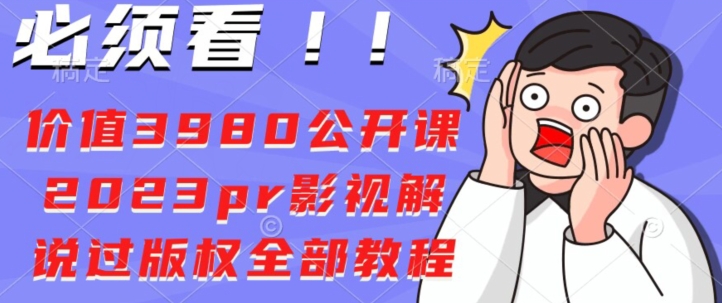 必须看！！

稿定 稿定

价值3980公开课
2023pr影视解
说过版权全部教程